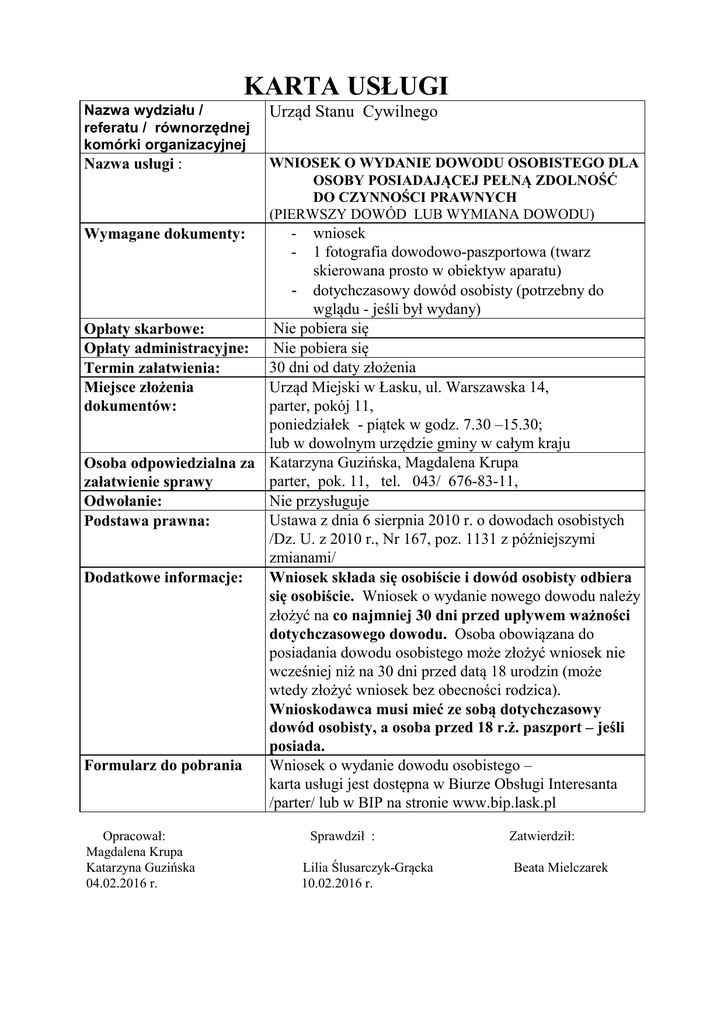 KARTA USŁUGI

| Nazwa wydziału / referatu / równorzędnej komórki organizacyjnej | Urząd Stanu Cywilnego |
|---|---|
| Nazwa usługi : | WNIOSEK O WYDANIE DOWODU OSOBISTEGO DLA OSOBY POSIADAJĄCEJ PEŁNĄ ZDOLNOŚĆ DO CZYNNOŚCI PRAWNYCH (PIERWSZY DOWÓD LUB WYMIANA DOWODU) |
| Wymagane dokumenty: | - wniosek - 1 fotografia dowodowo-paszportowa (twarz skierowana prosto w obiektyw aparatu) - dotychczasowy dowód osobisty (potrzebny do wglądu - jeśli był wydany) |
| Opłaty skarbowe: | Nie pobiera się |
| Opłaty administracyjne: | Nie pobiera się |
| Termin załatwienia: | 30 dni od daty złożenia |
| Miejsce złożenia dokumentów: | Urząd Miejski w Łasku, ul. Warszawska 14, parter, pokój 11, poniedziałek - piątek w godz. 7.30 –15.30; lub w dowolnym urzędzie gminy w całym kraju |
| Osoba odpowiedzialna za załatwienie sprawy | Katarzyna Guzińska, Magdalena Krupa parter, pok. 11, tel. 043/ 676-83-11, |
| Odwołanie: | Nie przysługuje |
| Podstawa prawna: | Ustawa z dnia 6 sierpnia 2010 r. o dowodach osobistych /Dz. U. z 2010 r., Nr 167, poz. 1131 z późniejszymi zmianami/ |
| Dodatkowe informacje: | Wniosek składa się osobiście i dowód osobisty odbiera się osobiście. Wniosek o wydanie nowego dowodu należy złożyć na co najmniej 30 dni przed upływem ważności dotychczasowego dowodu. Osoba obowiązana do posiadania dowodu osobistego może złożyć wniosek nie wcześniej niż na 30 dni przed datą 18 urodzin (może wtedy złożyć wniosek bez obecności rodzica). Wnioskodawca musi mieć ze sobą dotychczasowy dowód osobisty, a osoba przed 18 r.ż. paszport – jeśli posiada. |
| Formularz do pobrania | Wniosek o wydanie dowodu osobistego – karta usługi jest dostępna w Biurze Obsługi Interesanta /parter/ lub w BIP na stronie www.bip.lask.pl |

Opracował:
Magdalena Krupa
Katarzyna Guzińska
04.02.2016 r.

Sprawdził :
Lilia Ślusarczyk-Grącka
10.02.2016 r.

Zatwierdził:
Beata Mielczarek